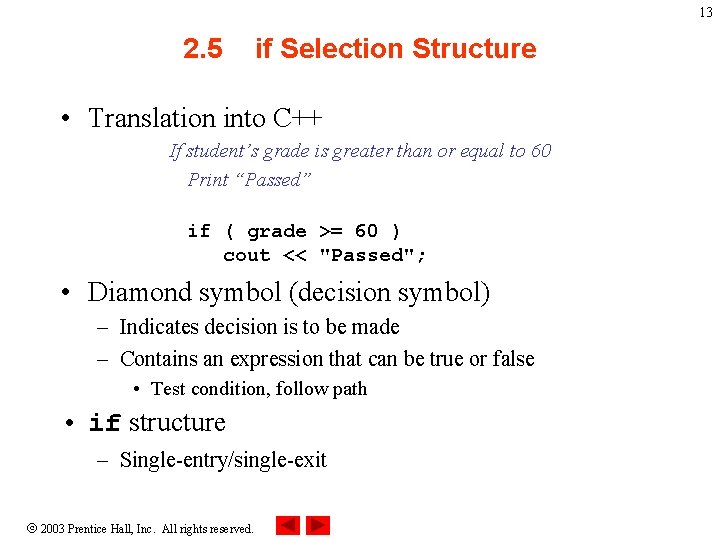 13

2.5 if Selection Structure

• Translation into C++

If student's grade is greater than or equal to 60
Print "Passed"

if ( grade >= 60 )
   cout << "Passed";

• Diamond symbol (decision symbol)
– Indicates decision is to be made
– Contains an expression that can be true or false
• Test condition, follow path

• if structure
– Single-entry/single-exit

© 2003 Prentice Hall, Inc. All rights reserved.